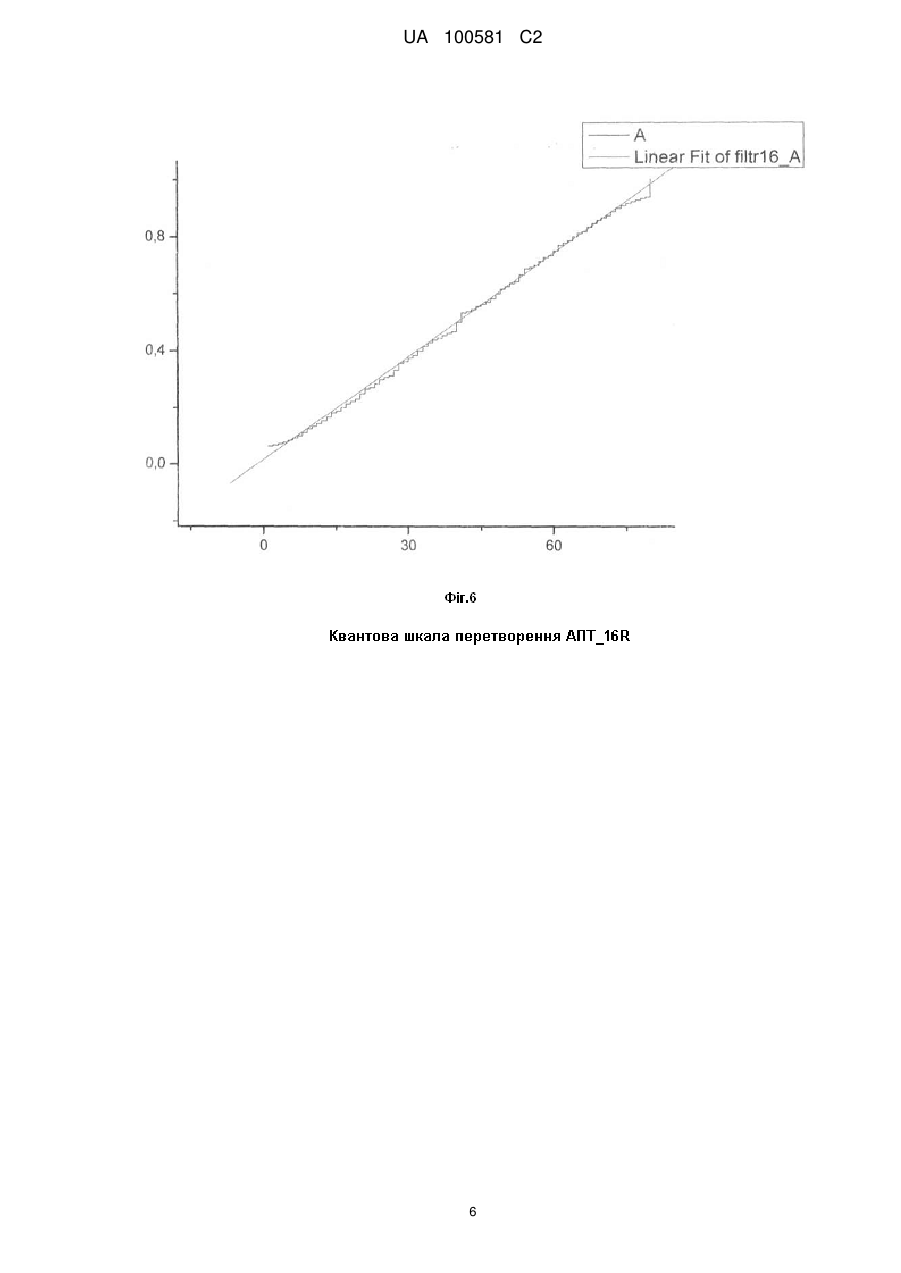 UA 100581 C2

A
Linear Fit of filtr16_A

0,8
0,4
0,0

0
30
60

Фіг.6

Квантова шкала перетворення АПТ_16R

6